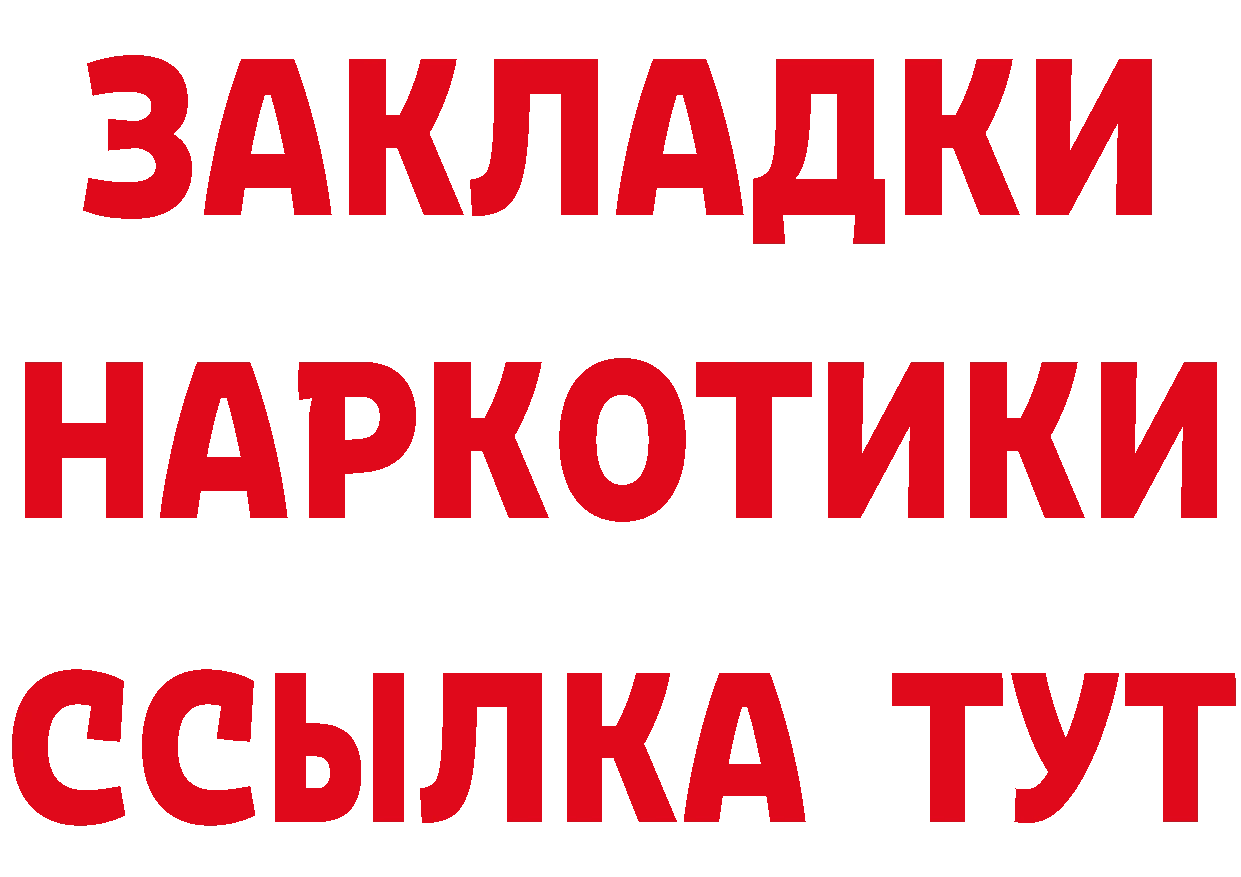 ЗАКЛАДКИ
НАРКОТИКИ
ССЫЛКА ТУТ